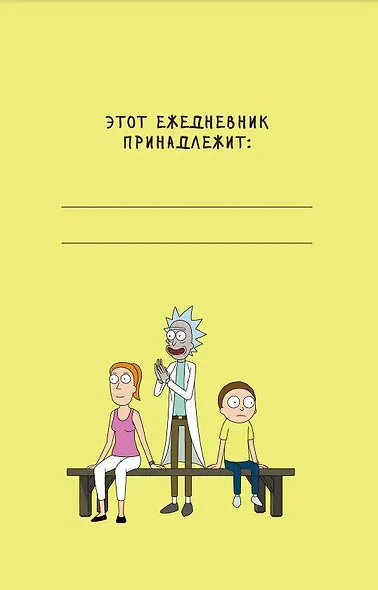 ЭТОТ ЕЖЕДНЕВНИК ПРИНАДЛЕЖИТ: